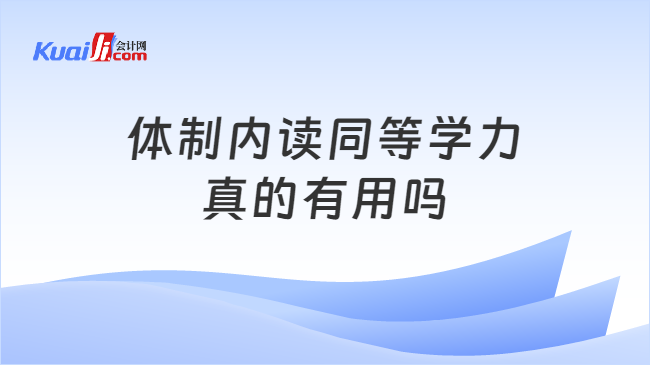 Kuaiji 会计网 .com

体制内读同等学力
真的有用吗